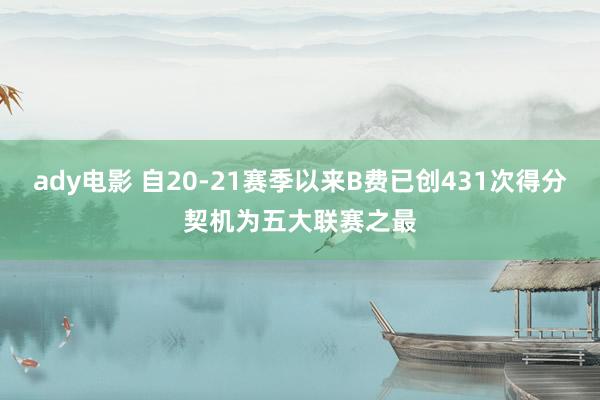 ady电影 自20-21赛季以来B费已创431次得分契机为五大联赛之最